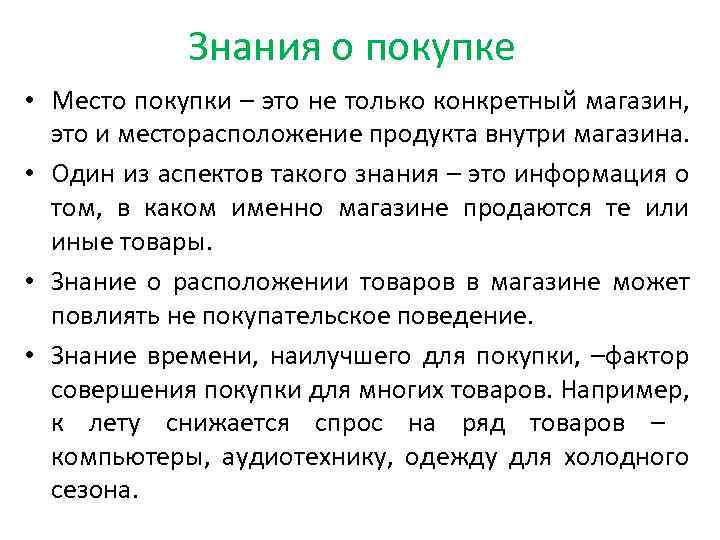 Знания о покупке

• Место покупки – это не только конкретный магазин, это и месторасположение продукта внутри магазина.

• Один из аспектов такого знания – это информация о том, в каком именно магазине продаются те или иные товары.

• Знание о расположении товаров в магазине может повлиять не покупательское поведение.

• Знание времени, наилучшего для покупки, –фактор совершения покупки для многих товаров. Например, к лету снижается спрос на ряд товаров – компьютеры, аудиотехнику, одежду для холодного сезона.